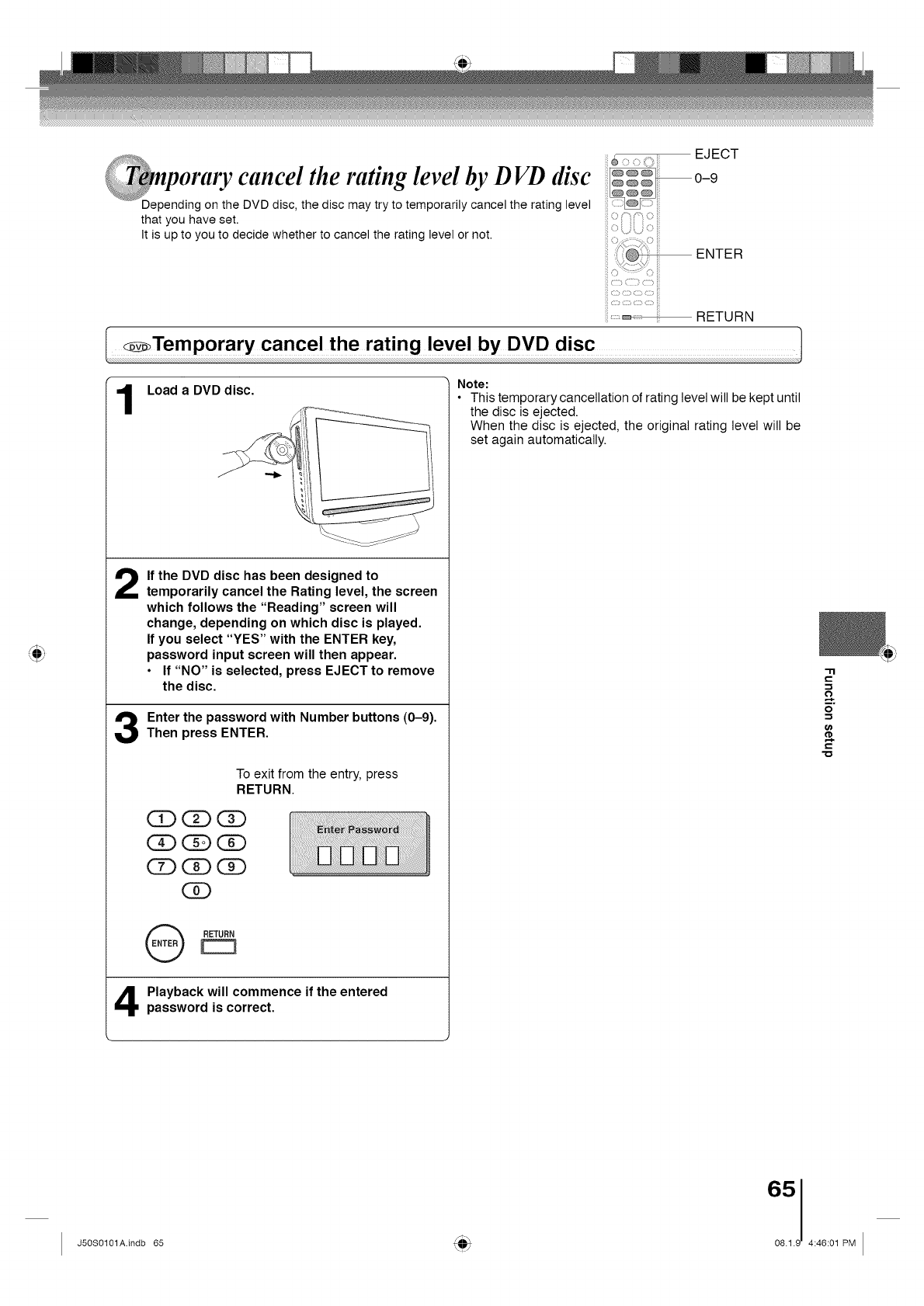 Temporary cancel the rating level by DVD disc

Depending on the DVD disc, the disc may try to temporarily cancel the rating level that you have set.
It is up to you to decide whether to cancel the rating level or not.

EJECT
0–9
ENTER
RETURN

DVD Temporary cancel the rating level by DVD disc

1 Load a DVD disc.

2 If the DVD disc has been designed to temporarily cancel the Rating level, the screen which follows the "Reading" screen will change, depending on which disc is played.
If you select "YES" with the ENTER key, password input screen will then appear.
• If "NO" is selected, press EJECT to remove the disc.

3 Enter the password with Number buttons (0–9). Then press ENTER.

To exit from the entry, press RETURN.

1 2 3
4 5 6
7 8 9
0

Enter Password

ENTER RETURN

4 Playback will commence if the entered password is correct.

Note:
• This temporary cancellation of rating level will be kept until the disc is ejected.
When the disc is ejected, the original rating level will be set again automatically.

Function setup

65

J50S0101A.indb 65 08.1.9 4:46:01 PM